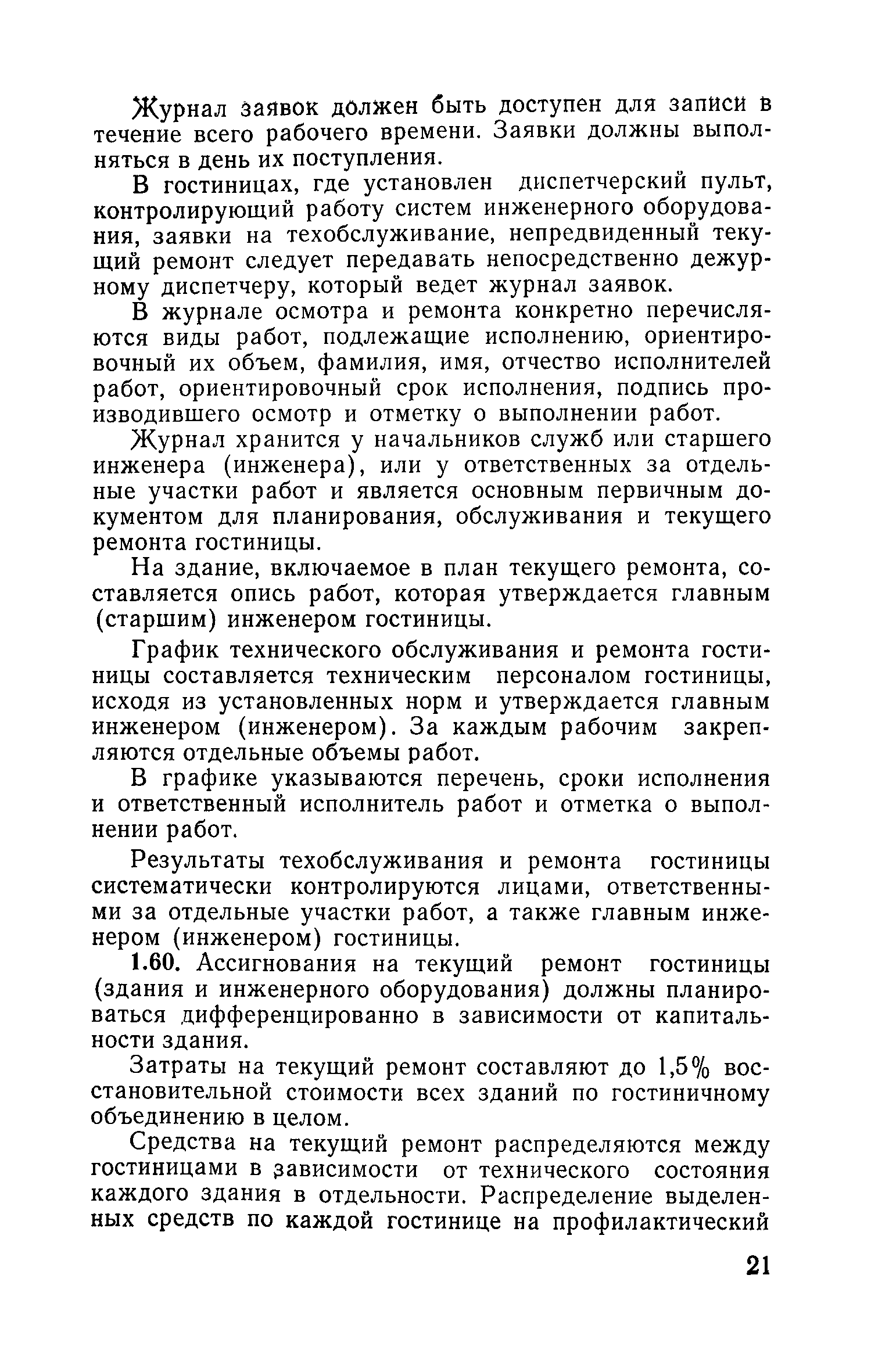 Журнал заявок должен быть доступен для записи в течение всего рабочего времени. Заявки должны выполняться в день их поступления.

В гостиницах, где установлен диспетчерский пульт, контролирующий работу систем инженерного оборудования, заявки на техобслуживание, непредвиденный текущий ремонт следует передавать непосредственно дежурному диспетчеру, который ведет журнал заявок.

В журнале осмотра и ремонта конкретно перечисляются виды работ, подлежащие исполнению, ориентировочный их объем, фамилия, имя, отчество исполнителей работ, ориентировочный срок исполнения, подпись производившего осмотр и отметку о выполнении работ.

Журнал хранится у начальников служб или старшего инженера (инженера), или у ответственных за отдельные участки работ и является основным первичным документом для планирования, обслуживания и текущего ремонта гостиницы.

На здание, включаемое в план текущего ремонта, составляется опись работ, которая утверждается главным (старшим) инженером гостиницы.

График технического обслуживания и ремонта гостиницы составляется техническим персоналом гостиницы, исходя из установленных норм и утверждается главным инженером (инженером). За каждым рабочим закрепляются отдельные объемы работ.

В графике указываются перечень, сроки исполнения и ответственный исполнитель работ и отметка о выполнении работ.

Результаты техобслуживания и ремонта гостиницы систематически контролируются лицами, ответственными за отдельные участки работ, а также главным инженером (инженером) гостиницы.

1.60. Ассигнования на текущий ремонт гостиницы (здания и инженерного оборудования) должны планироваться дифференцированно в зависимости от капитальности здания.

Затраты на текущий ремонт составляют до 1,5% восстановительной стоимости всех зданий по гостиничному объединению в целом.

Средства на текущий ремонт распределяются между гостиницами в зависимости от технического состояния каждого здания в отдельности. Распределение выделенных средств по каждой гостинице на профилактический

21